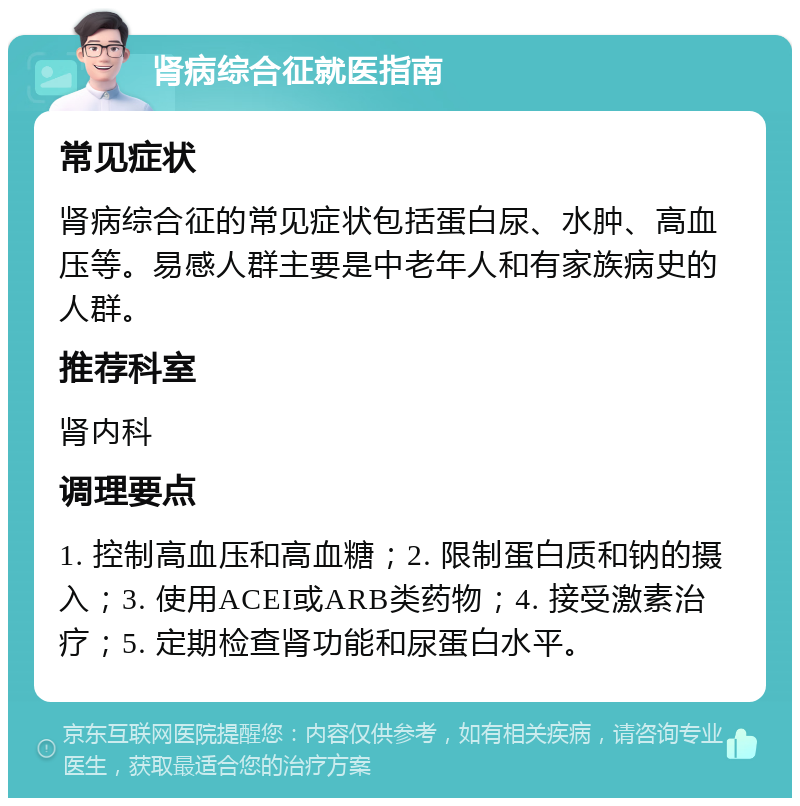 肾病综合征就医指南

常见症状

肾病综合征的常见症状包括蛋白尿、水肿、高血压等。易感人群主要是中老年人和有家族病史的人群。

推荐科室

肾内科

调理要点

1. 控制高血压和高血糖；2. 限制蛋白质和钠的摄入；3. 使用ACEI或ARB类药物；4. 接受激素治疗；5. 定期检查肾功能和尿蛋白水平。

京东互联网医院提醒您：内容仅供参考，如有相关疾病，请咨询专业医生，获取最适合您的治疗方案